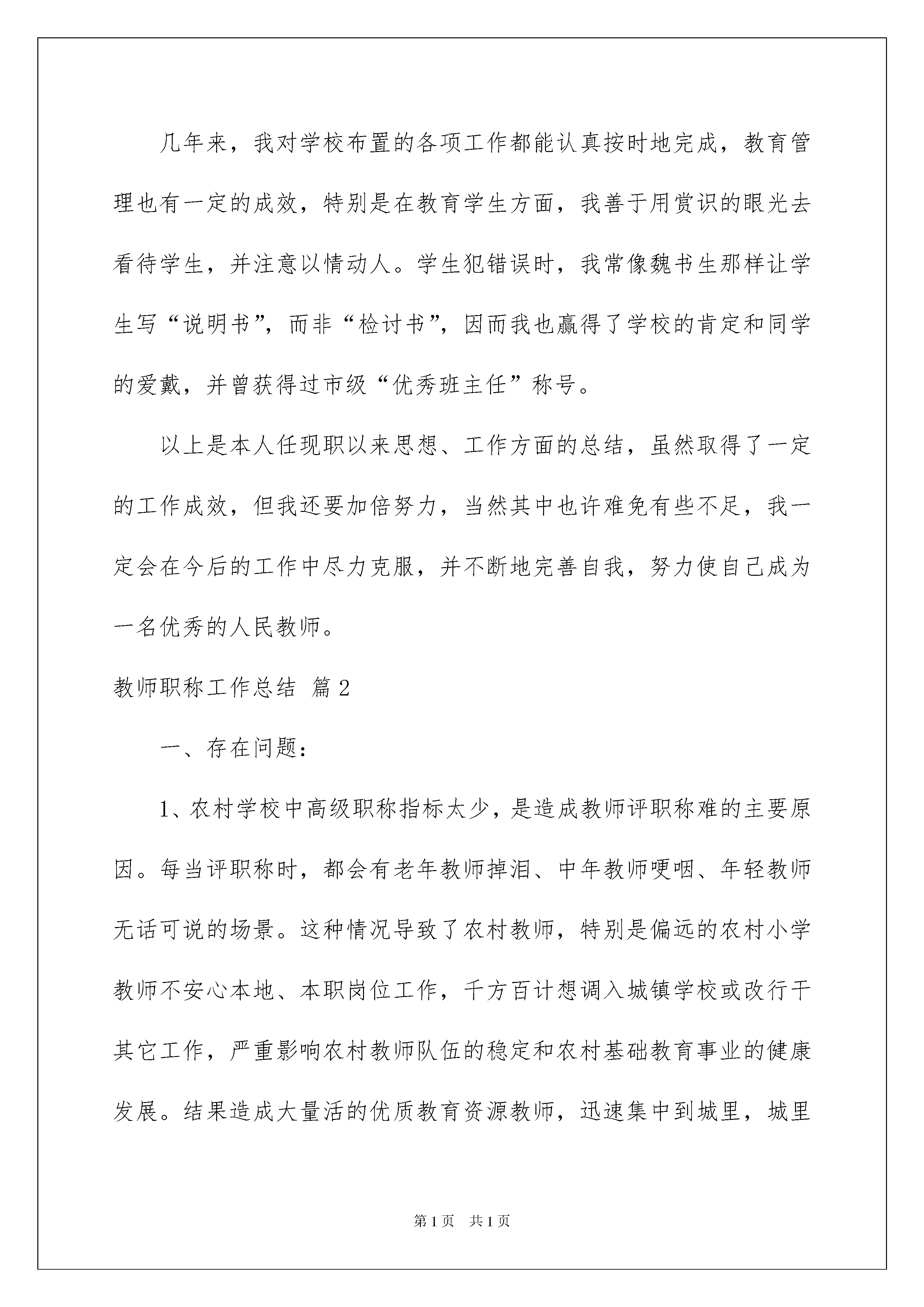 几年来，我对学校布置的各项工作都能认真按时地完成，教育管理也有一定的成效，特别是在教育学生方面，我善于用赏识的眼光去看待学生，并注意以情动人。学生犯错误时，我常像魏书生那样让学生写“说明书”，而非“检讨书”，因而我也赢得了学校的肯定和同学的爱戴，并曾获得过市级“优秀班主任”称号。

以上是本人任现职以来思想、工作方面的总结，虽然取得了一定的工作成效，但我还要加倍努力，当然其中也许难免有些不足，我一定会在今后的工作中尽力克服，并不断地完善自我，努力使自己成为一名优秀的人民教师。

教师职称工作总结 篇2

一、存在问题：

1、农村学校中高级职称指标太少，是造成教师评职称难的主要原因。每当评职称时，都会有老年教师掉泪、中年教师哽咽、年轻教师无话可说的场景。这种情况导致了农村教师，特别是偏远的农村小学教师不安心本地、本职岗位工作，千方百计想调入城镇学校或改行干其它工作，严重影响农村教师队伍的稳定和农村基础教育事业的健康发展。结果造成大量活的优质教育资源教师，迅速集中到城里，城里

第1页 共1页